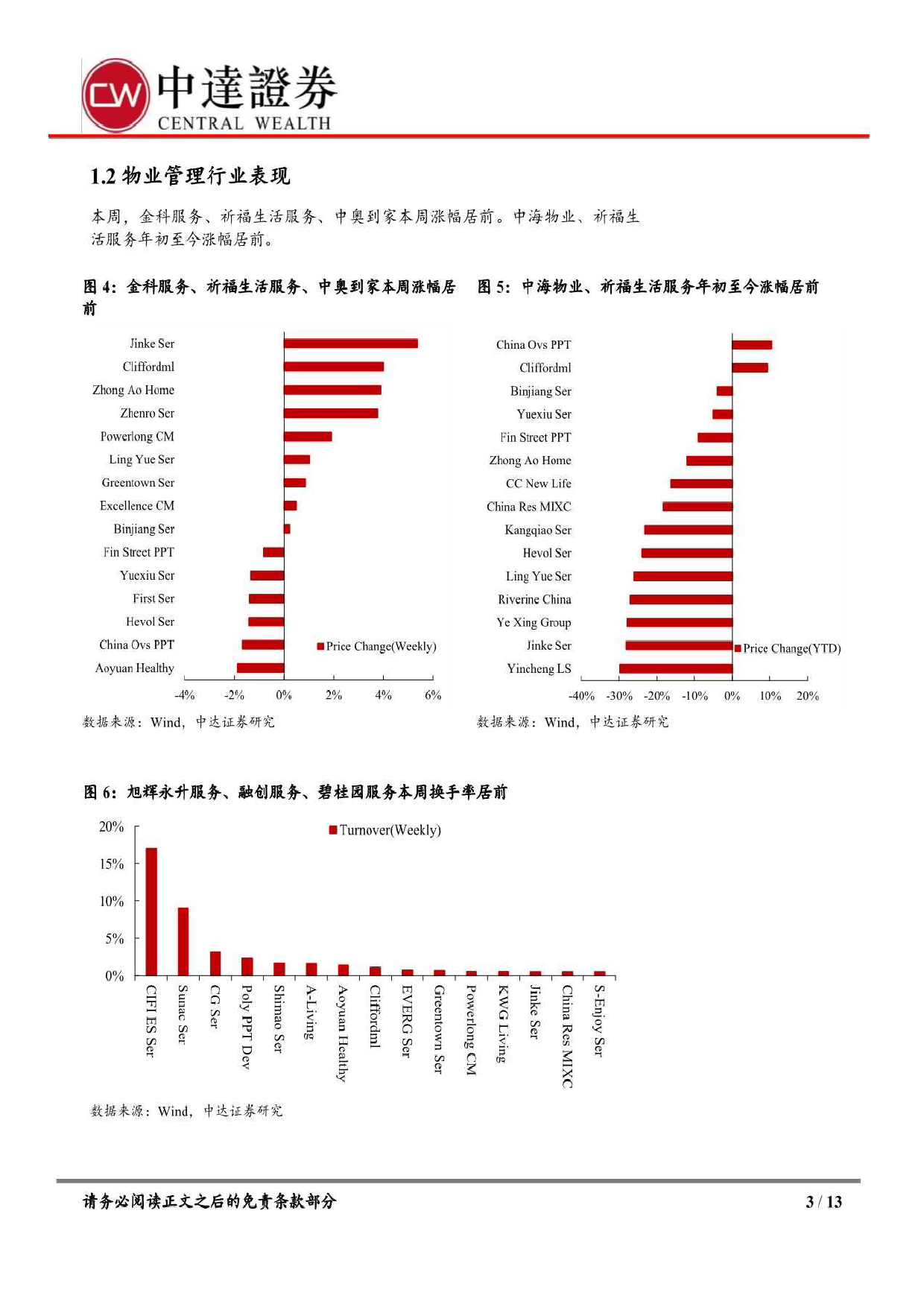 CW 中達證券 CENTRAL WEALTH

1.2 物业管理行业表现

本周，金科服务、祈福生活服务、中奥到家本周涨幅居前。中海物业、祈福生活服务年初至今涨幅居前。

图 4：金科服务、祈福生活服务、中奥到家本周涨幅居前

Jinke Ser
Cliffordml
Zhong Ao Home
Zhenro Ser
Powerlong CM
Ling Yue Ser
Greentown Ser
Excellence CM
Binjiang Ser
Fin Street PPT
Yuexiu Ser
First Ser
Hevol Ser
China Ovs PPT
Aoyuan Healthy

Price Change(Weekly)

-4% -2% 0% 2% 4% 6%

数据来源：Wind，中达证券研究

图 5：中海物业、祈福生活服务年初至今涨幅居前

China Ovs PPT
Cliffordml
Binjiang Ser
Yuexiu Ser
Fin Street PPT
Zhong Ao Home
CC New Life
China Res MIXC
Kangqiao Ser
Hevol Ser
Ling Yue Ser
Riverine China
Ye Xing Group
Jinke Ser
Yincheng LS

Price Change(YTD)

-40% -30% -20% -10% 0% 10% 20%

数据来源：Wind，中达证券研究

图 6：旭辉永升服务、融创服务、碧桂园服务本周换手率居前

Turnover(Weekly)

20%
15%
10%
5%
0%

CIFI ES Ser
Sunac Ser
CG Ser
Poly PPT Dev
Shimao Ser
A-Living
Aoyuan Healthy
Cliffordml
EVERG Ser
Greentown Ser
Powerlong CM
KWG Living
Jinke Ser
China Res MIXC
S-Enjoy Ser

数据来源：Wind，中达证券研究

请务必阅读正文之后的免责条款部分

3 / 13